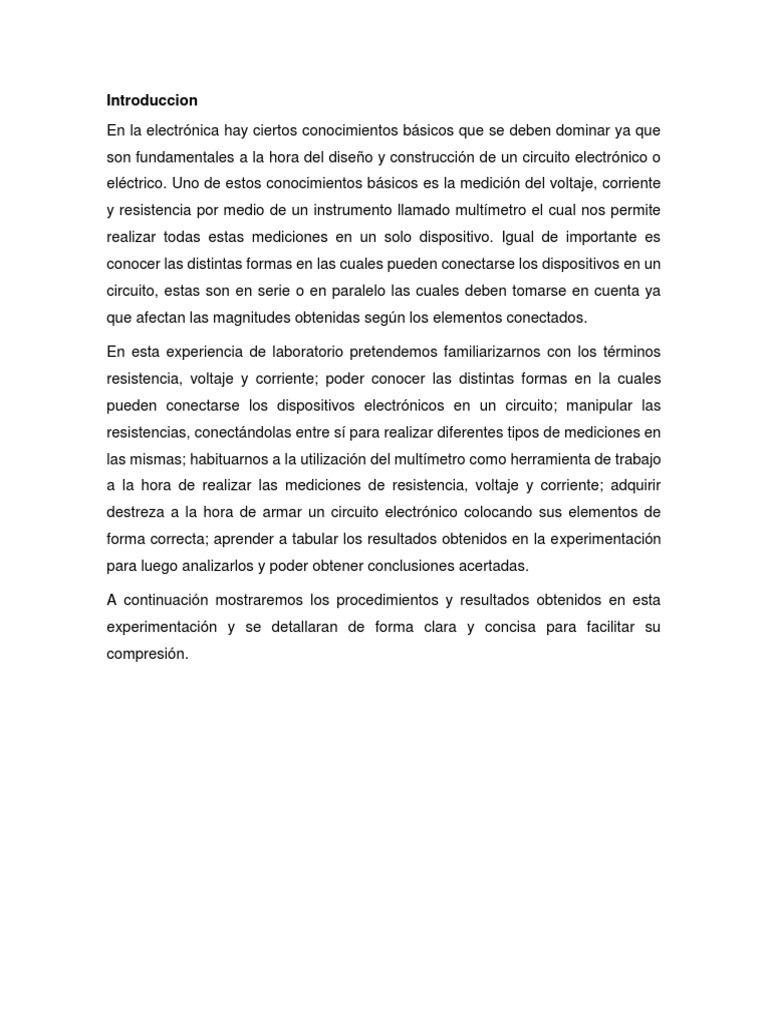 Introduccion

En la electrónica hay ciertos conocimientos básicos que se deben dominar ya que son fundamentales a la hora del diseño y construcción de un circuito electrónico o eléctrico. Uno de estos conocimientos básicos es la medición del voltaje, corriente y resistencia por medio de un instrumento llamado multímetro el cual nos permite realizar todas estas mediciones en un solo dispositivo. Igual de importante es conocer las distintas formas en las cuales pueden conectarse los dispositivos en un circuito, estas son en serie o en paralelo las cuales deben tomarse en cuenta ya que afectan las magnitudes obtenidas según los elementos conectados.

En esta experiencia de laboratorio pretendemos familiarizarnos con los términos resistencia, voltaje y corriente; poder conocer las distintas formas en la cuales pueden conectarse los dispositivos electrónicos en un circuito; manipular las resistencias, conectándolas entre sí para realizar diferentes tipos de mediciones en las mismas; habituarnos a la utilización del multímetro como herramienta de trabajo a la hora de realizar las mediciones de resistencia, voltaje y corriente; adquirir destreza a la hora de armar un circuito electrónico colocando sus elementos de forma correcta; aprender a tabular los resultados obtenidos en la experimentación para luego analizarlos y poder obtener conclusiones acertadas.

A continuación mostraremos los procedimientos y resultados obtenidos en esta experimentación y se detallaran de forma clara y concisa para facilitar su compresión.